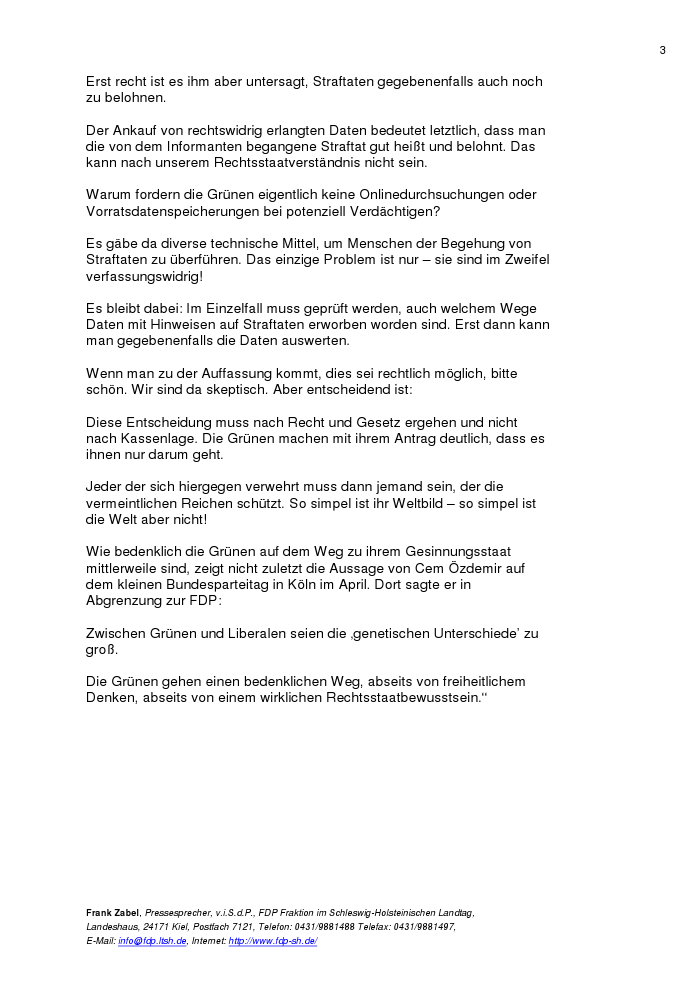 3

Erst recht ist es ihm aber untersagt, Straftaten gegebenenfalls auch noch zu belohnen.

Der Ankauf von rechtswidrig erlangten Daten bedeutet letztlich, dass man die von dem Informanten begangene Straftat gut heißt und belohnt. Das kann nach unserem Rechtsstaatverständnis nicht sein.

Warum fordern die Grünen eigentlich keine Onlinedurchsuchungen oder Vorratsdatenspeicherungen bei potenziell Verdächtigen?

Es gäbe da diverse technische Mittel, um Menschen der Begehung von Straftaten zu überführen. Das einzige Problem ist nur – sie sind im Zweifel verfassungswidrig!

Es bleibt dabei: Im Einzelfall muss geprüft werden, auch welchem Wege Daten mit Hinweisen auf Straftaten erworben worden sind. Erst dann kann man gegebenenfalls die Daten auswerten.

Wenn man zu der Auffassung kommt, dies sei rechtlich möglich, bitte schön. Wir sind da skeptisch. Aber entscheidend ist:

Diese Entscheidung muss nach Recht und Gesetz ergehen und nicht nach Kassenlage. Die Grünen machen mit ihrem Antrag deutlich, dass es ihnen nur darum geht.

Jeder der sich hiergegen verwehrt muss dann jemand sein, der die vermeintlichen Reichen schützt. So simpel ist ihr Weltbild – so simpel ist die Welt aber nicht!

Wie bedenklich die Grünen auf dem Weg zu ihrem Gesinnungsstaat mittlerweile sind, zeigt nicht zuletzt die Aussage von Cem Özdemir auf dem kleinen Bundesparteitag in Köln im April. Dort sagte er in Abgrenzung zur FDP:

Zwischen Grünen und Liberalen seien die ‚genetischen Unterschiede' zu groß.

Die Grünen gehen einen bedenklichen Weg, abseits von freiheitlichem Denken, abseits von einem wirklichen Rechtsstaatbewusstsein."

Frank Zabel, Pressesprecher, v.i.S.d.P., FDP Fraktion im Schleswig-Holsteinischen Landtag, Landeshaus, 24171 Kiel, Postfach 7121, Telefon: 0431/9881488 Telefax: 0431/9881497, E-Mail: info@fdp.ltsh.de, Internet: http://www.fdp-sh.de/